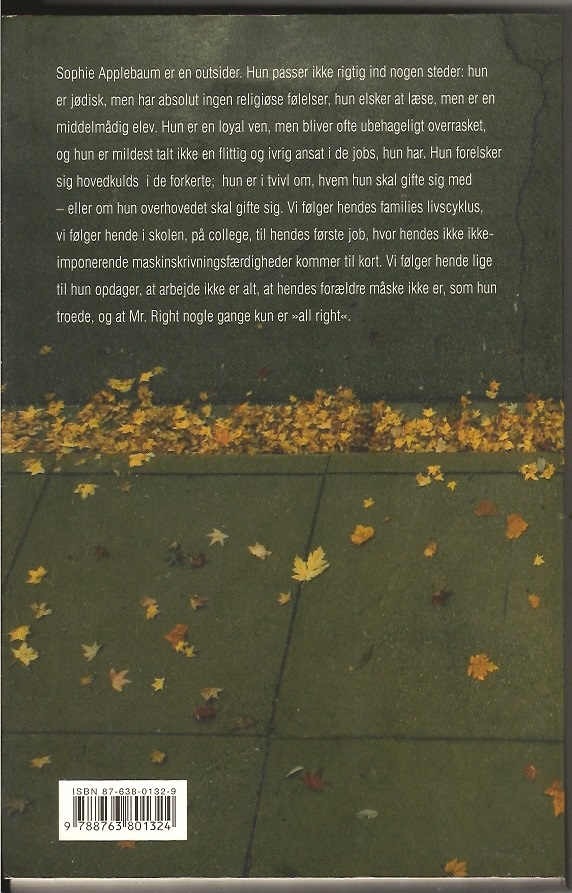 Sophie Applebaum er en outsider. Hun passer ikke rigtig ind nogen steder: hun er jødisk, men har absolut ingen religiøse følelser, hun elsker at læse, men er en middelmådig elev. Hun er en loyal ven, men bliver ofte ubehageligt overrasket, og hun er mildest talt ikke en flittig og ivrig ansat i de jobs, hun har. Hun forelsker sig hovedkulds i de forkerte; hun er i tvivl om, hvem hun skal gifte sig med – eller om hun overhovedet skal gifte sig. Vi følger hendes families livscyklus, vi følger hende i skolen, på college, til hendes første job, hvor hendes ikke ikke-imponerende maskinskrivningsfærdigheder kommer til kort. Vi følger hende lige til hun opdager, at arbejde ikke er alt, at hendes forældre måske ikke er, som hun troede, og at Mr. Right nogle gange kun er »all right«.

ISBN 87-638-0132-9
9 788763 801324